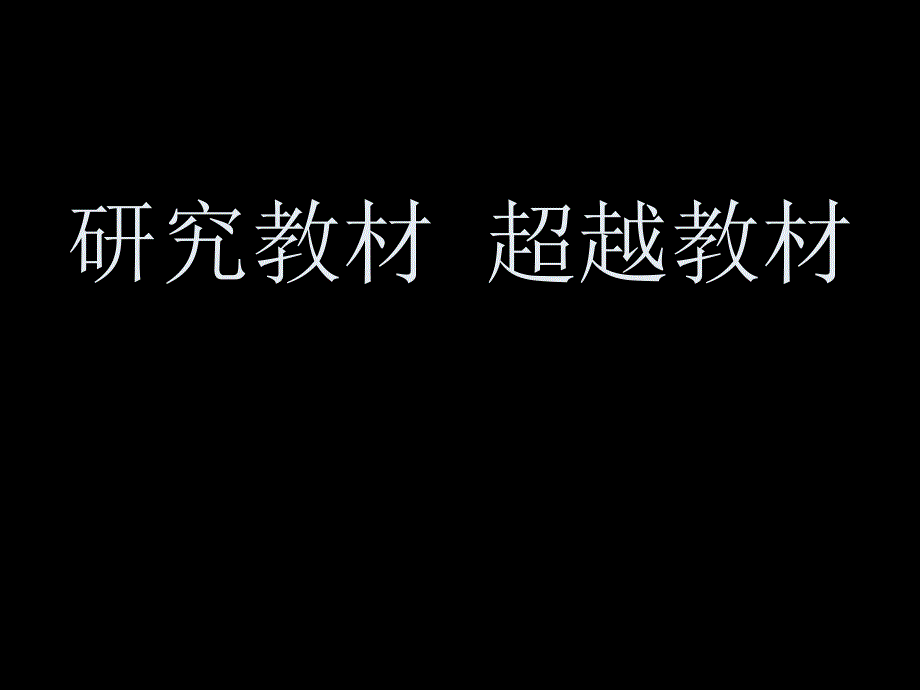 研究教材　超越教材